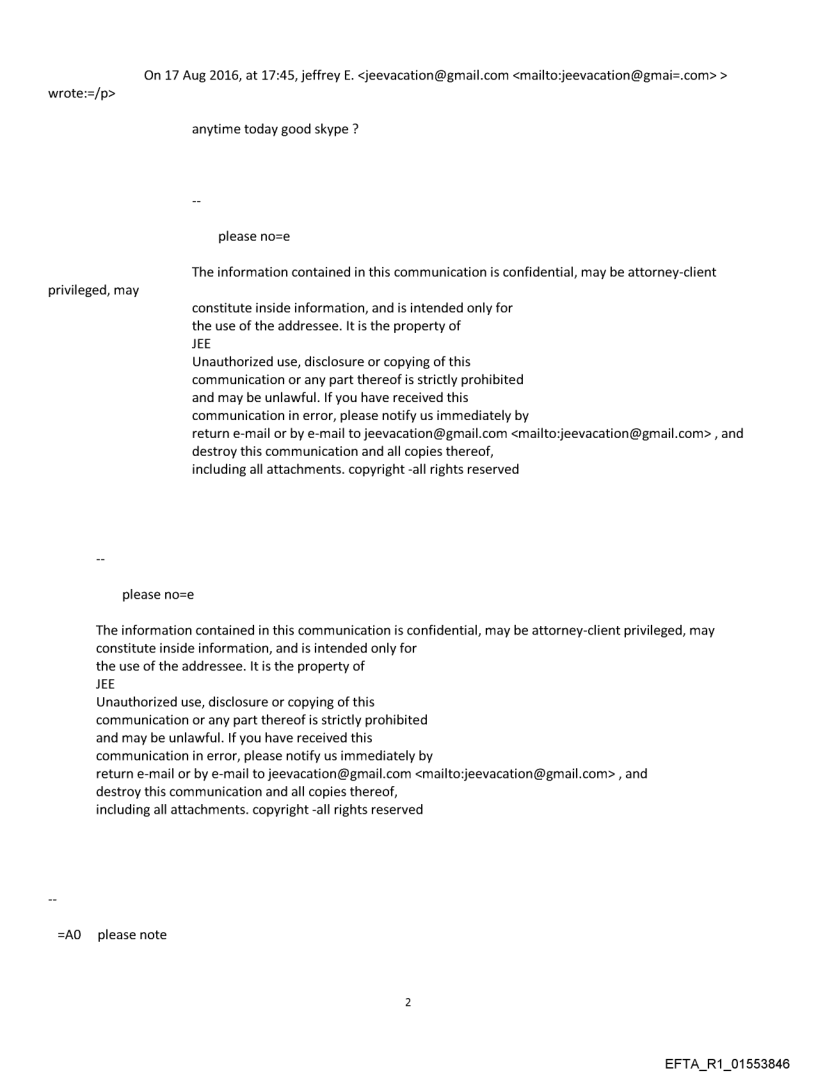 On 17 Aug 2016, at 17:45, jeffrey E. <jeevacation@gmail.com <mailto:jeevacation@gmai=.com> > wrote:=/p>

anytime today good skype ?

--

please no=e

The information contained in this communication is confidential, may be attorney-client privileged, may constitute inside information, and is intended only for the use of the addressee. It is the property of JEE Unauthorized use, disclosure or copying of this communication or any part thereof is strictly prohibited and may be unlawful. If you have received this communication in error, please notify us immediately by return e-mail or by e-mail to jeevacation@gmail.com <mailto:jeevacation@gmail.com> , and destroy this communication and all copies thereof, including all attachments. copyright -all rights reserved

--

please no=e

The information contained in this communication is confidential, may be attorney-client privileged, may constitute inside information, and is intended only for the use of the addressee. It is the property of JEE Unauthorized use, disclosure or copying of this communication or any part thereof is strictly prohibited and may be unlawful. If you have received this communication in error, please notify us immediately by return e-mail or by e-mail to jeevacation@gmail.com <mailto:jeevacation@gmail.com> , and destroy this communication and all copies thereof, including all attachments. copyright -all rights reserved

--

=A0 please note

2

EFTA_R1_01553846